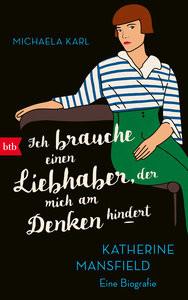 MICHAELA KARL

btb

Ich brauche einen Liebhaber, der mich am Denken hindert –

KATHERINE MANSFIELD

Eine Biografie